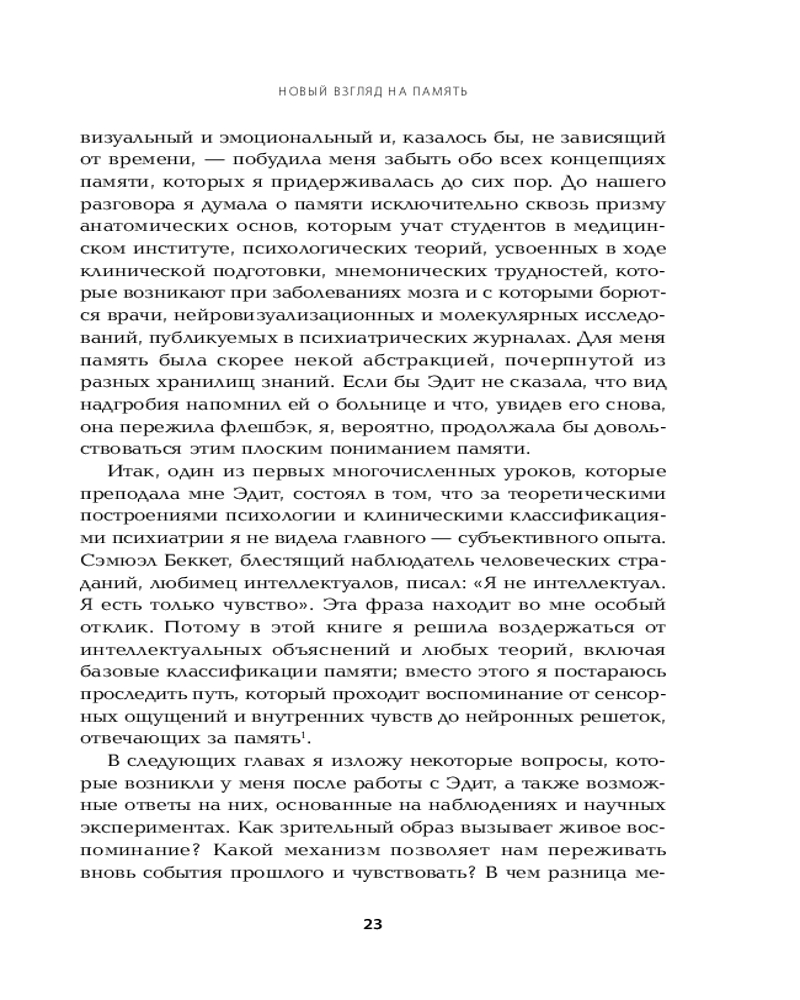 НОВЫЙ ВЗГЛЯД НА ПАМЯТЬ

визуальный и эмоциональный и, казалось бы, не зависящий от времени, — побудила меня забыть обо всех концепциях памяти, которых я придерживалась до сих пор. До нашего разговора я думала о памяти исключительно сквозь призму анатомических основ, которым учат студентов в медицинском институте, психологических теорий, усвоенных в ходе клинической подготовки, мнемонических трудностей, которые возникают при заболеваниях мозга и с которыми борются врачи, нейровизуализационных и молекулярных исследований, публикуемых в психиатрических журналах. Для меня память была скорее некой абстракцией, почерпнутой из разных хранилищ знаний. Если бы Эдит не сказала, что вид надгробия напомнил ей о больнице и что, увидев его снова, она пережила флешбэк, я, вероятно, продолжала бы довольствоваться этим плоским пониманием памяти.

Итак, один из первых многочисленных уроков, которые преподала мне Эдит, состоял в том, что за теоретическими построениями психологии и клиническими классификациями психиатрии я не видела главного — субъективного опыта. Сэмюэл Беккет, блестящий наблюдатель человеческих страданий, любимец интеллектуалов, писал: «Я не интеллектуал. Я есть только чувство». Эта фраза находит во мне особый отклик. Потому в этой книге я решила воздержаться от интеллектуальных объяснений и любых теорий, включая базовые классификации памяти; вместо этого я постараюсь проследить путь, который проходит воспоминание от сенсорных ощущений и внутренних чувств до нейронных решеток, отвечающих за память$^1$.

В следующих главах я изложу некоторые вопросы, которые возникли у меня после работы с Эдит, а также возможные ответы на них, основанные на наблюдениях и научных экспериментах. Как зрительный образ вызывает живое воспоминание? Какой механизм позволяет нам переживать вновь события прошлого и чувствовать? В чем разница ме-

23